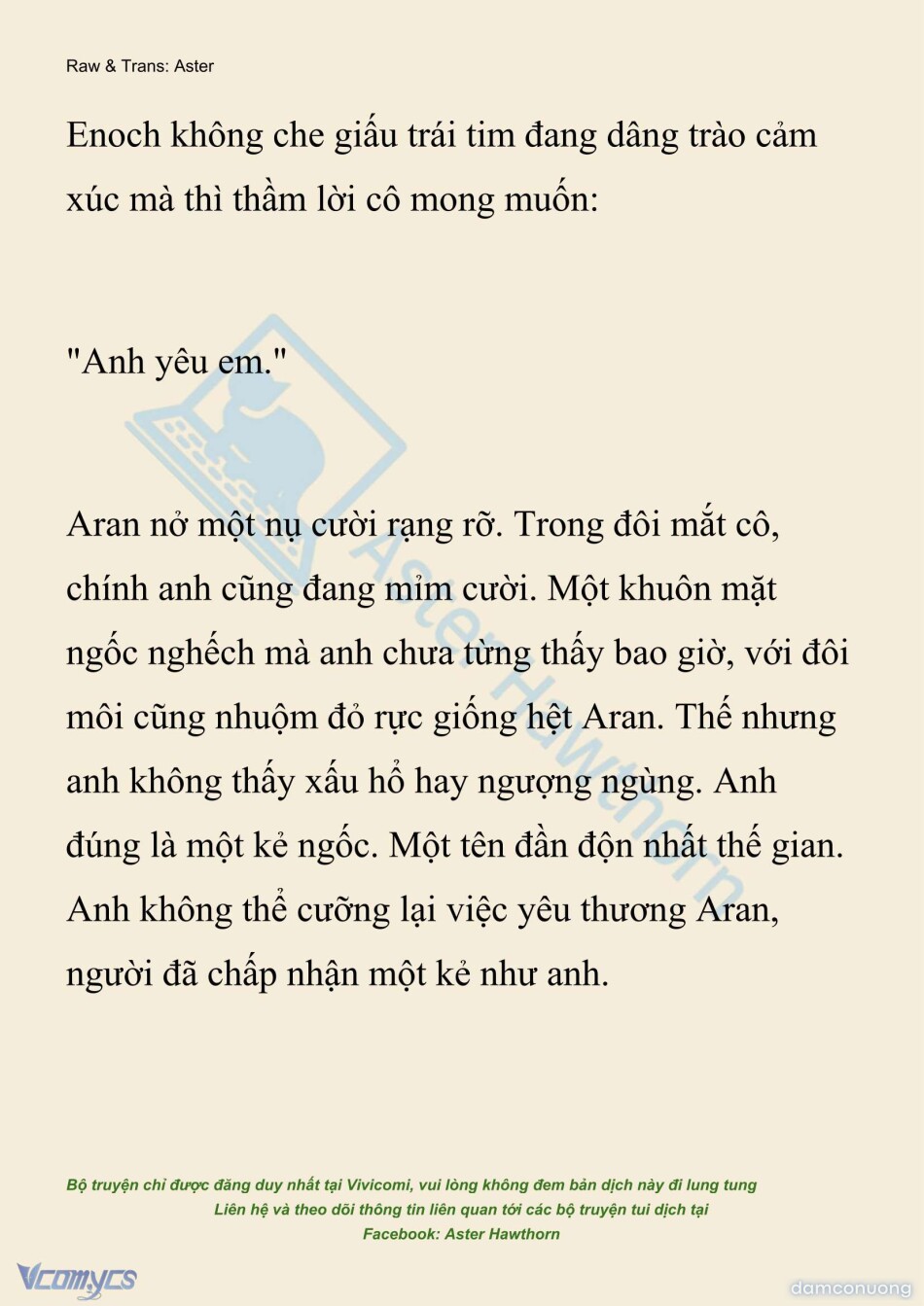 Raw & Trans: Aster

Enoch không che giấu trái tim đang dâng trào cảm xúc mà thì thầm lời cô mong muốn:

"Anh yêu em."

Aran nở một nụ cười rạng rỡ. Trong đôi mắt cô, chính anh cũng đang mỉm cười. Một khuôn mặt ngốc nghếch mà anh chưa từng thấy bao giờ, với đôi môi cũng nhuộm đỏ rực giống hệt Aran. Thế nhưng anh không thấy xấu hổ hay ngượng ngùng. Anh đúng là một kẻ ngốc. Một tên đần độn nhất thế gian. Anh không thể cưỡng lại việc yêu thương Aran, người đã chấp nhận một kẻ như anh.

Aster Hawthorn

Bộ truyện chỉ được đăng duy nhất tại Vivicomi, vui lòng không đem bản dịch này đi lung tung
Liên hệ và theo dõi thông tin liên quan tới các bộ truyện tui dịch tại
Facebook: Aster Hawthorn

Vcomycs

damconuong